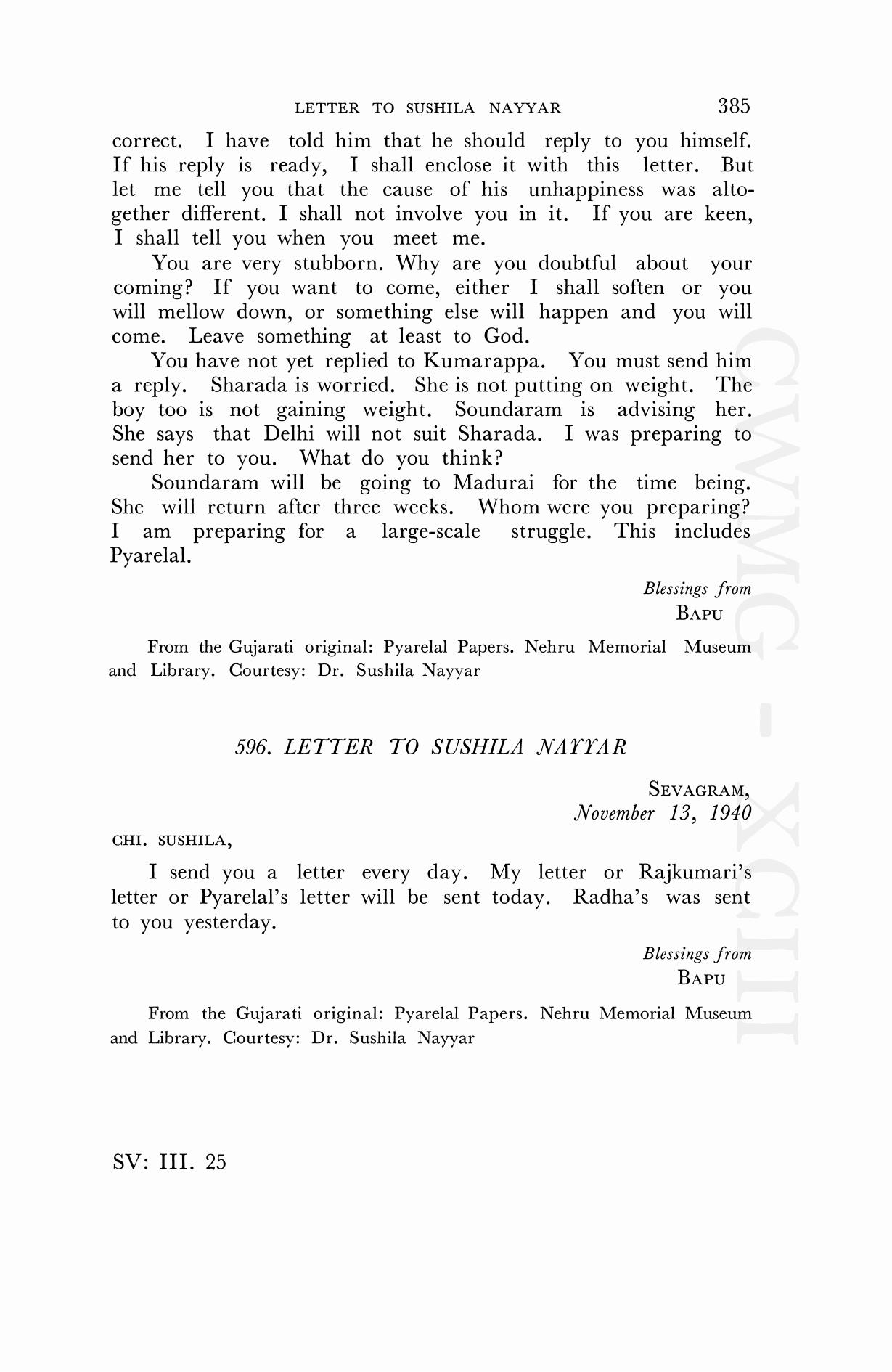 LETTER TO SUSHILA NAYYAR 385

correct. I have told him that he should reply to you himself. If his reply is ready, I shall enclose it with this letter. But let me tell you that the cause of his unhappiness was altogether different. I shall not involve you in it. If you are keen, I shall tell you when you meet me.

You are very stubborn. Why are you doubtful about your coming? If you want to come, either I shall soften or you will mellow down, or something else will happen and you will come. Leave something at least to God.

You have not yet replied to Kumarappa. You must send him a reply. Sharada is worried. She is not putting on weight. The boy too is not gaining weight. Soundaram is advising her. She says that Delhi will not suit Sharada. I was preparing to send her to you. What do you think?

Soundaram will be going to Madurai for the time being. She will return after three weeks. Whom were you preparing? I am preparing for a large-scale struggle. This includes Pyarelal.

Blessings from
BAPU

From the Gujarati original: Pyarelal Papers. Nehru Memorial Museum and Library. Courtesy: Dr. Sushila Nayyar

596. LETTER TO SUSHILA NAYYAR

SEVAGRAM,
November 13, 1940

CHI. SUSHILA,

I send you a letter every day. My letter or Rajkumari's letter or Pyarelal's letter will be sent today. Radha's was sent to you yesterday.

Blessings from
BAPU

From the Gujarati original: Pyarelal Papers. Nehru Memorial Museum and Library. Courtesy: Dr. Sushila Nayyar

SV: III. 25

CWMG - XCIII